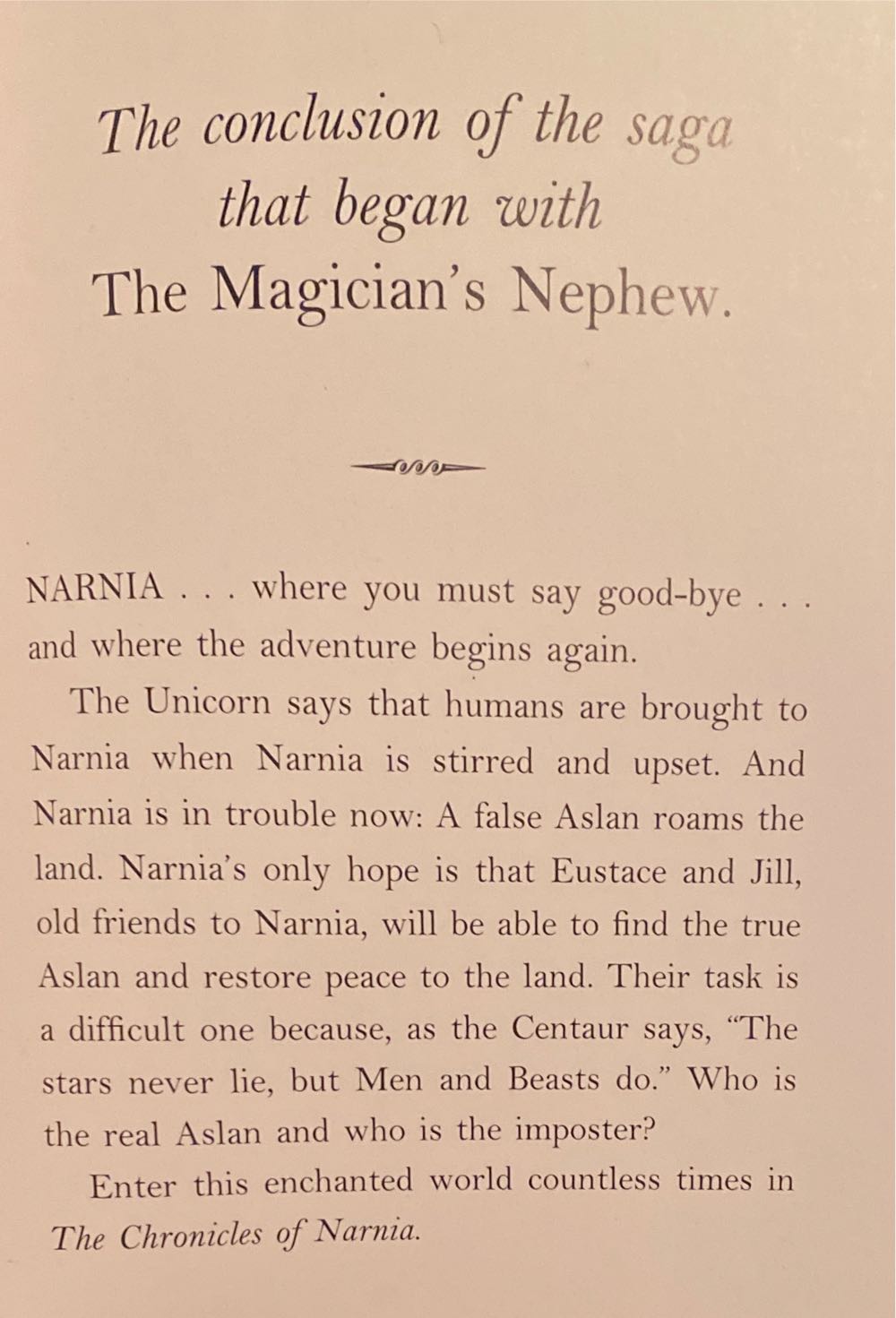 The conclusion of the saga that began with The Magician's Nephew.

NARNIA . . . where you must say good-bye . . . and where the adventure begins again.

The Unicorn says that humans are brought to Narnia when Narnia is stirred and upset. And Narnia is in trouble now: A false Aslan roams the land. Narnia's only hope is that Eustace and Jill, old friends to Narnia, will be able to find the true Aslan and restore peace to the land. Their task is a difficult one because, as the Centaur says, "The stars never lie, but Men and Beasts do." Who is the real Aslan and who is the imposter?

Enter this enchanted world countless times in The Chronicles of Narnia.